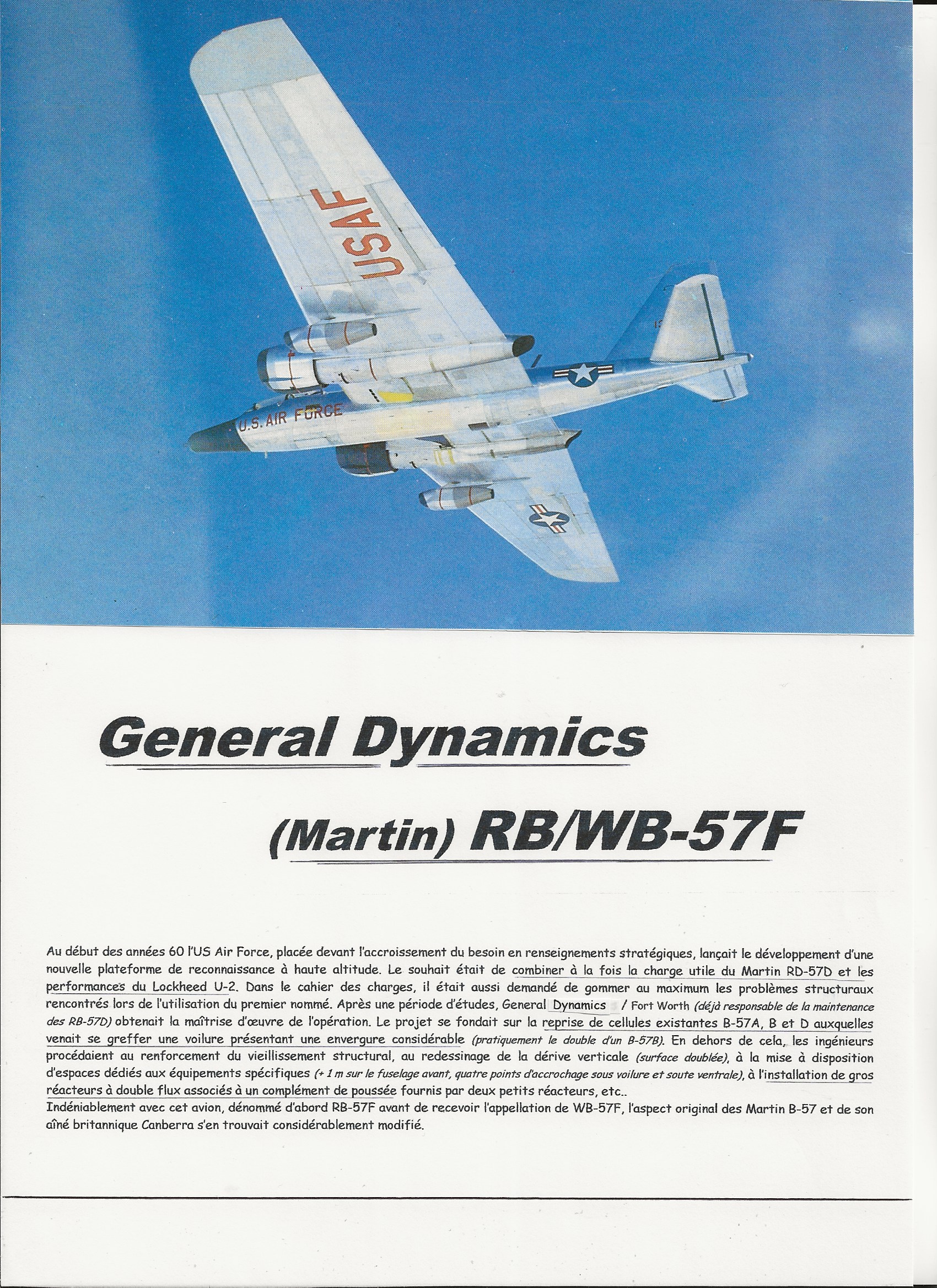 USAF

U.S. AIR FORCE

General Dynamics

(Martin) RB/WB-57F

Au début des années 60 l'US Air Force, placée devant l'accroissement du besoin en renseignements stratégiques, lançait le développement d'une nouvelle plateforme de reconnaissance à haute altitude. Le souhait était de combiner à la fois la charge utile du Martin RD-57D et les performances du Lockheed U-2. Dans le cahier des charges, il était aussi demandé de gommer au maximum les problèmes structuraux rencontrés lors de l'utilisation du premier nommé. Après une période d'études, General Dynamics / Fort Worth (déjà responsable de la maintenance des RB-57D) obtenait la maîtrise d'œuvre de l'opération. Le projet se fondait sur la reprise de cellules existantes B-57A, B et D auxquelles venait se greffer une voilure présentant une envergure considérable (pratiquement le double d'un B-57B). En dehors de cela, les ingénieurs procédaient au renforcement du vieillissement structural, au redessinage de la dérive verticale (surface doublée), à la mise à disposition d'espaces dédiés aux équipements spécifiques (+ 1 m sur le fuselage avant, quatre points d'accrochage sous voilure et soute ventrale), à l'installation de gros réacteurs à double flux associés à un complément de poussée fournis par deux petits réacteurs, etc..
Indéniablement avec cet avion, dénommé d'abord RB-57F avant de recevoir l'appellation de WB-57F, l'aspect original des Martin B-57 et de son aîné britannique Canberra s'en trouvait considérablement modifié.